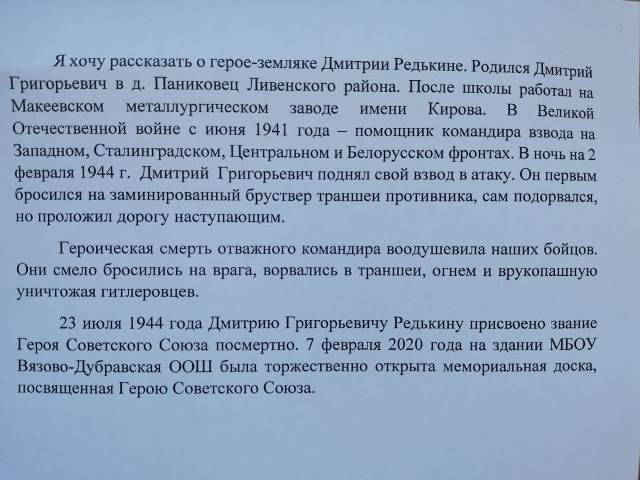 Я хочу рассказать о герое-земляке Дмитрии Редькине. Родился Дмитрий Григорьевич в д. Паниковец Ливенского района. После школы работал на Макеевском металлургическом заводе имени Кирова. В Великой Отечественной войне с июня 1941 года – помощник командира взвода на Западном, Сталинградском, Центральном и Белорусском фронтах. В ночь на 2 февраля 1944 г. Дмитрий Григорьевич поднял свой взвод в атаку. Он первым бросился на заминированный бруствер траншеи противника, сам подорвался, но проложил дорогу наступающим.

Героическая смерть отважного командира воодушевила наших бойцов. Они смело бросились на врага, ворвались в траншеи, огнем и врукопашную уничтожая гитлеровцев.

23 июля 1944 года Дмитрию Григорьевичу Редькину присвоено звание Героя Советского Союза посмертно. 7 февраля 2020 года на здании МБОУ Вязово-Дубравская ООШ была торжественно открыта мемориальная доска, посвященная Герою Советского Союза.